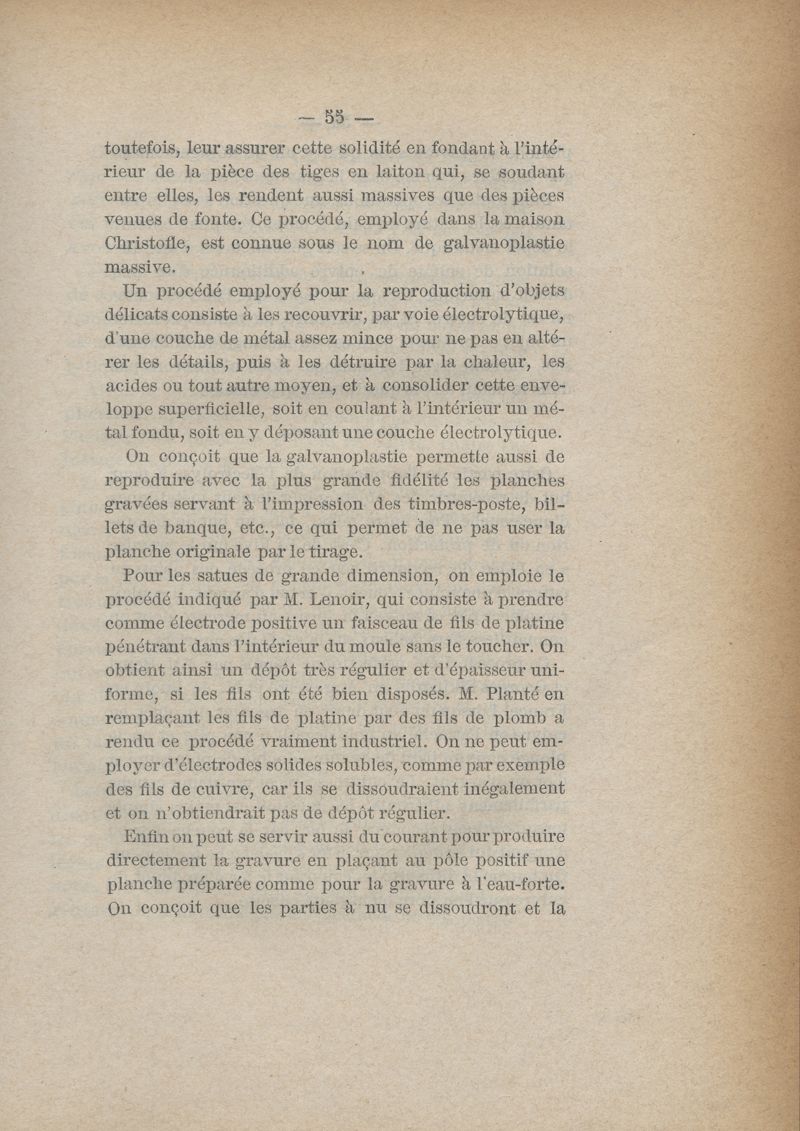 — 55 —

toutefois, leur assurer cette solidité en fondant à l'intérieur de la pièce des tiges en laiton qui, se soudant entre elles, les rendent aussi massives que des pièces venues de fonte. Ce procédé, employé dans la maison Christofle, est connue sous le nom de galvanoplastie massive.

Un procédé employé pour la reproduction d'objets délicats consiste à les recouvrir, par voie électrolytique, d'une couche de métal assez mince pour ne pas en altérer les détails, puis à les détruire par la chaleur, les acides ou tout autre moyen, et à consolider cette enveloppe superficielle, soit en coulant à l'intérieur un métal fondu, soit en y déposant une couche électrolytique.

On conçoit que la galvanoplastie permette aussi de reproduire avec la plus grande fidélité les planches gravées servant à l'impression des timbres-poste, billets de banque, etc., ce qui permet de ne pas user la planche originale par le tirage.

Pour les satues de grande dimension, on emploie le procédé indiqué par M. Lenoir, qui consiste à prendre comme électrode positive un faisceau de fils de platine pénétrant dans l'intérieur du moule sans le toucher. On obtient ainsi un dépôt très régulier et d'épaisseur uniforme, si les fils ont été bien disposés. M. Planté en remplaçant les fils de platine par des fils de plomb a rendu ce procédé vraiment industriel. On ne peut employer d'électrodes solides solubles, comme par exemple des fils de cuivre, car ils se dissoudraient inégalement et on n'obtiendrait pas de dépôt régulier.

Enfin on peut se servir aussi du courant pour produire directement la gravure en plaçant au pôle positif une planche préparée comme pour la gravure à l'eau-forte. On conçoit que les parties à nu se dissoudront et la